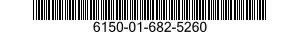 6150-01-682-5260